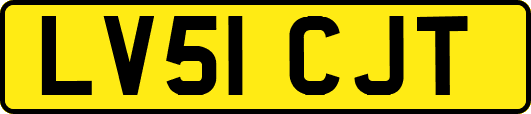 LV51 CJT